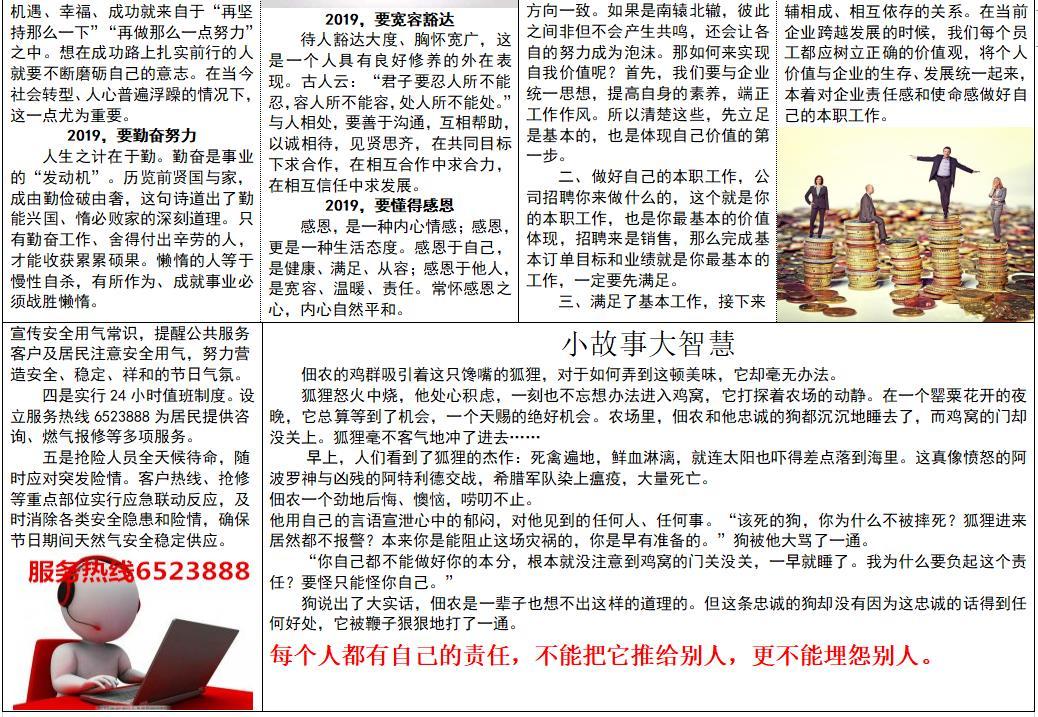 机遇、幸福、成功就来自于“再坚持那么一下”“再做那么一点努力”之中。想在成功路上扎实前行的人就要不断磨砺自己的意志。在当今社会转型、人心普遍浮躁的情况下，这一点尤为重要。

2019，要勤奋努力

人生之计在于勤。勤奋是事业的“发动机”。历览前贤国与家，成由勤俭破由奢，这句诗道出了勤能兴国、惰必败家的深刻道理。只有勤奋工作、舍得付出辛劳的人，才能收获累累硕果。懒惰的人等于慢性自杀，有所作为、成就事业必须战胜懒惰。

2019，要宽容豁达

待人豁达大度，胸怀宽广，这是一个人具有良好修养的外在表现。古人云：“君子要忍人所不能忍，容人所不能容，处人所不能处。”与人相处，要善于沟通，互相帮助，以诚相待，见贤思齐，在共同目标下求合作，在相互合作中求合力，在相互信任中求发展。

2019，要懂得感恩

感恩，是一种内心情感；感恩，更是一种生活态度。感恩于自己，是健康、满足、从容；感恩于他人，是宽容、温暖、责任。常怀感恩之心，内心自然平和。

方向一致。如果是南辕北辙，彼此之间非但不会产生共鸣，还会让各自的努力成为泡沫。那如何来实现自我价值呢？首先，我们要与企业统一思想，提高自身的素养，端正工作作风。所以清楚这些，先立足是基本的，也是体现自己价值的第一步。

二、做好自己的本职工作，公司招聘你来做什么的，这个就是你的本职工作，也是你最基本的价值体现，招聘来是销售，那么完成基本订单目标和业绩就是你最基本的工作，一定要先满足。

三、满足了基本工作，接下来

辅相成、相互依存的关系。在当前企业跨越发展的时候，我们每个员工都应树立正确的价值观，将个人价值与企业的生存、发展统一起来，本着对企业责任感和使命感做好自己的本职工作。

宣传安全用气常识，提醒公共服务客户及居民注意安全用气，努力营造安全、稳定、祥和的节日气氛。

四是实行 24 小时值班制度。设立服务热线 6523888 为居民提供咨询、燃气报修等多项服务。

五是抢险人员全天候待命，随时应对突发险情。客户热线、抢修等重点部位实行应急联动反应，及时消除各类安全隐患和险情，确保节日期间天然气安全稳定供应。

服务热线6523888

小故事大智慧

佃农的鸡群吸引着这只馋嘴的狐狸，对于如何弄到这顿美味，它却毫无办法。

狐狸怒火中烧，他处心积虑，一刻也不忘想办法进入鸡窝，它打探着农场的动静。在一个罂粟花开的夜晚，它总算等到了机会，一个天赐的绝好机会。农场里，佃农和他忠诚的狗都沉沉地睡去了，而鸡窝的门却没关上。狐狸毫不客气地冲了进去……

早上，人们看到了狐狸的杰作：死禽遍地，鲜血淋漓，就连太阳也吓得差点落到海里。这真像愤怒的阿波罗神与凶残的阿特利德交战，希腊军队染上瘟疫，大量死亡。

佃农一个劲地后悔、懊恼，唠叨不止。

他用自己的言语宣泄心中的郁闷，对他见到的任何人、任何事。“该死的狗，你为什么不被摔死？狐狸进来居然都不报警？本来你是能阻止这场灾祸的，你是早有准备的。”狗被他大骂了一通。

“你自己都不能做好你的本分，根本就没注意到鸡窝的门关没关，一早就睡了。我为什么要负起这个责任？要怪只能怪你自己。”

狗说出了大实话，佃农是一辈子也想不出这样的道理的。但这条忠诚的狗却没有因为这忠诚的话得到任何好处，它被鞭子狠狠地打了一通。

每个人都有自己的责任，不能把它推给别人，更不能埋怨别人。